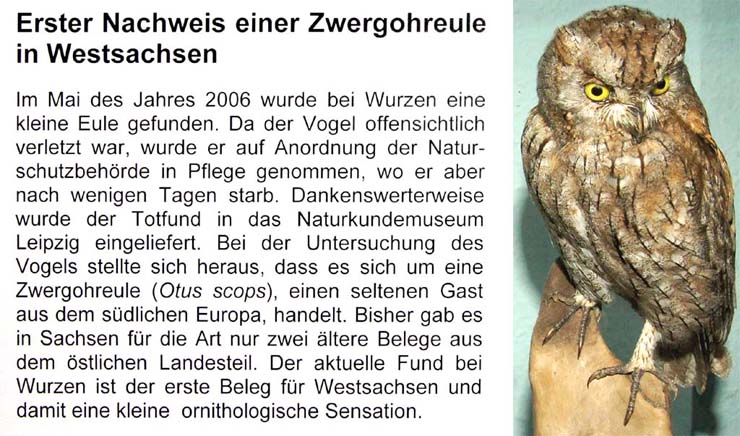 Erster Nachweis einer Zwergohreule in Westsachsen

Im Mai des Jahres 2006 wurde bei Wurzen eine kleine Eule gefunden. Da der Vogel offensichtlich verletzt war, wurde er auf Anordnung der Naturschutzbehörde in Pflege genommen, wo er aber nach wenigen Tagen starb. Dankenswerterweise wurde der Totfund in das Naturkundemuseum Leipzig eingeliefert. Bei der Untersuchung des Vogels stellte sich heraus, dass es sich um eine Zwergohreule (Otus scops), einen seltenen Gast aus dem südlichen Europa, handelt. Bisher gab es in Sachsen für die Art nur zwei ältere Belege aus dem östlichen Landesteil. Der aktuelle Fund bei Wurzen ist der erste Beleg für Westsachsen und damit eine kleine ornithologische Sensation.